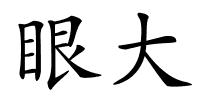 眼大